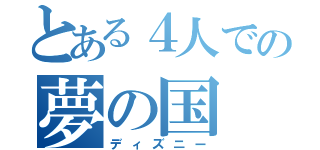 とある４人での
夢の国
ディズニー